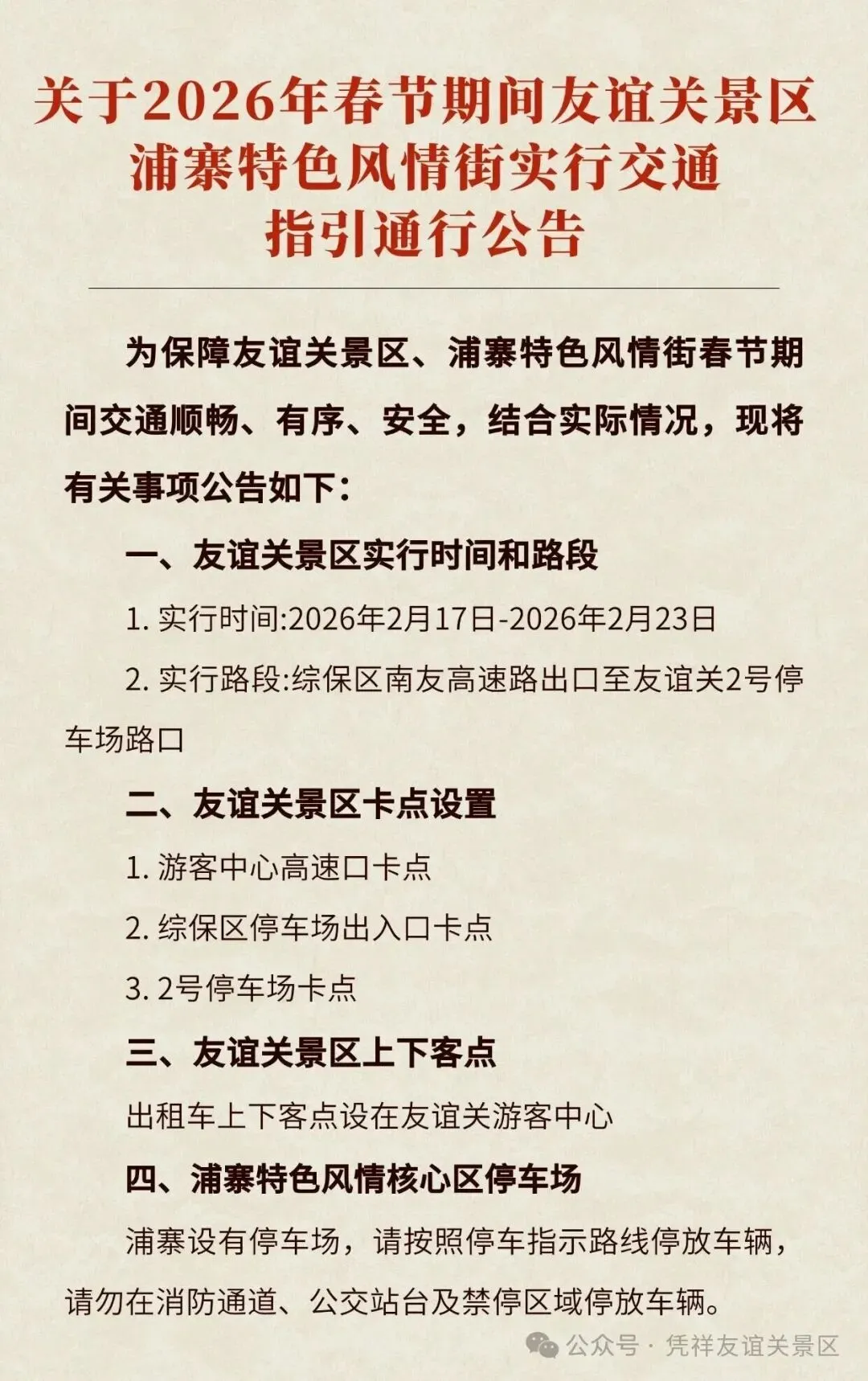 关于2026年春节期间友谊关景区浦寨特色风情街实行交通指引通行公告

为保障友谊关景区、浦寨特色风情街春节期间交通顺畅、有序、安全，结合实际情况，现将有关事项公告如下：

一、友谊关景区实行时间和路段

1. 实行时间:2026年2月17日-2026年2月23日

2. 实行路段:综保区南友高速路出口至友谊关2号停车场路口

二、友谊关景区卡点设置

1. 游客中心高速口卡点

2. 综保区停车场出入口卡点

3. 2号停车场卡点

三、友谊关景区上下客点

出租车上下客点设在友谊关游客中心

四、浦寨特色风情核心区停车场

浦寨设有停车场，请按照停车指示路线停放车辆，请勿在消防通道、公交站台及禁停区域停放车辆。

公众号 · 凭祥友谊关景区